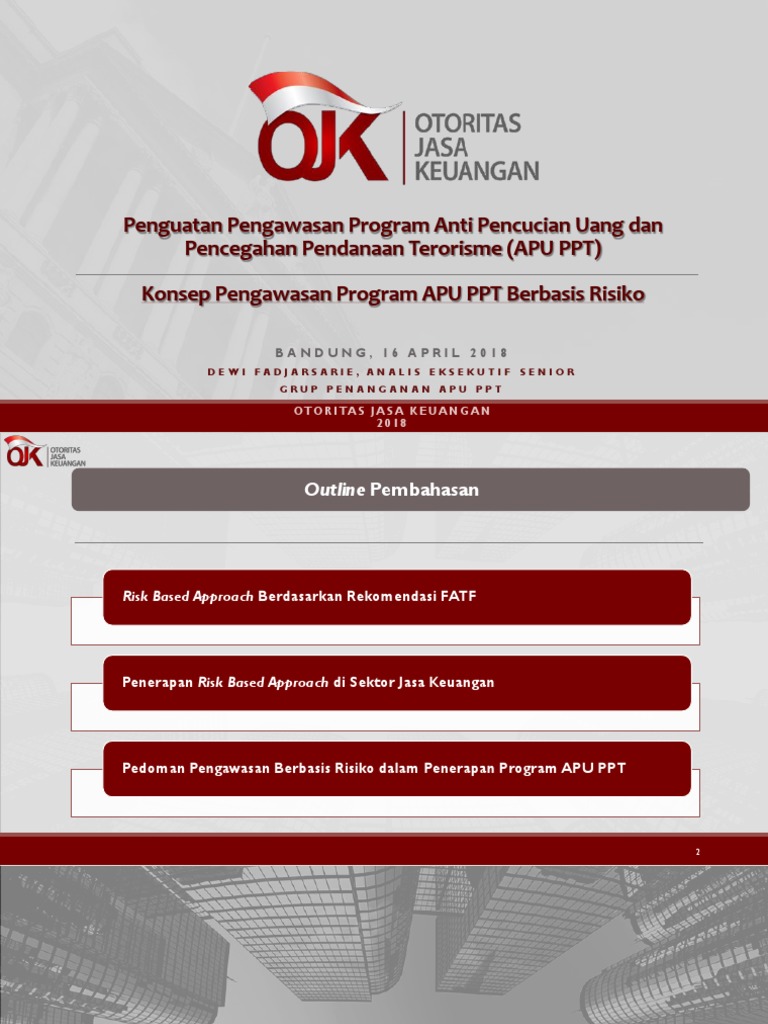 OJK OTORITAS JASA KEUANGAN

Penguatan Pengawasan Program Anti Pencucian Uang dan Pencegahan Pendanaan Terorisme (APU PPT)

Konsep Pengawasan Program APU PPT Berbasis Risiko

BANDUNG, 16 APRIL 2018

DEWI FADJARSARIE, ANALIS EKSEKUTIF SENIOR

GRUP PENANGANAN APU PPT

OTORITAS JASA KEUANGAN
2018

OJK OTORITAS JASA KEUANGAN

Outline Pembahasan

Risk Based Approach Berdasarkan Rekomendasi FATF

Penerapan Risk Based Approach di Sektor Jasa Keuangan

Pedoman Pengawasan Berbasis Risiko dalam Penerapan Program APU PPT

2